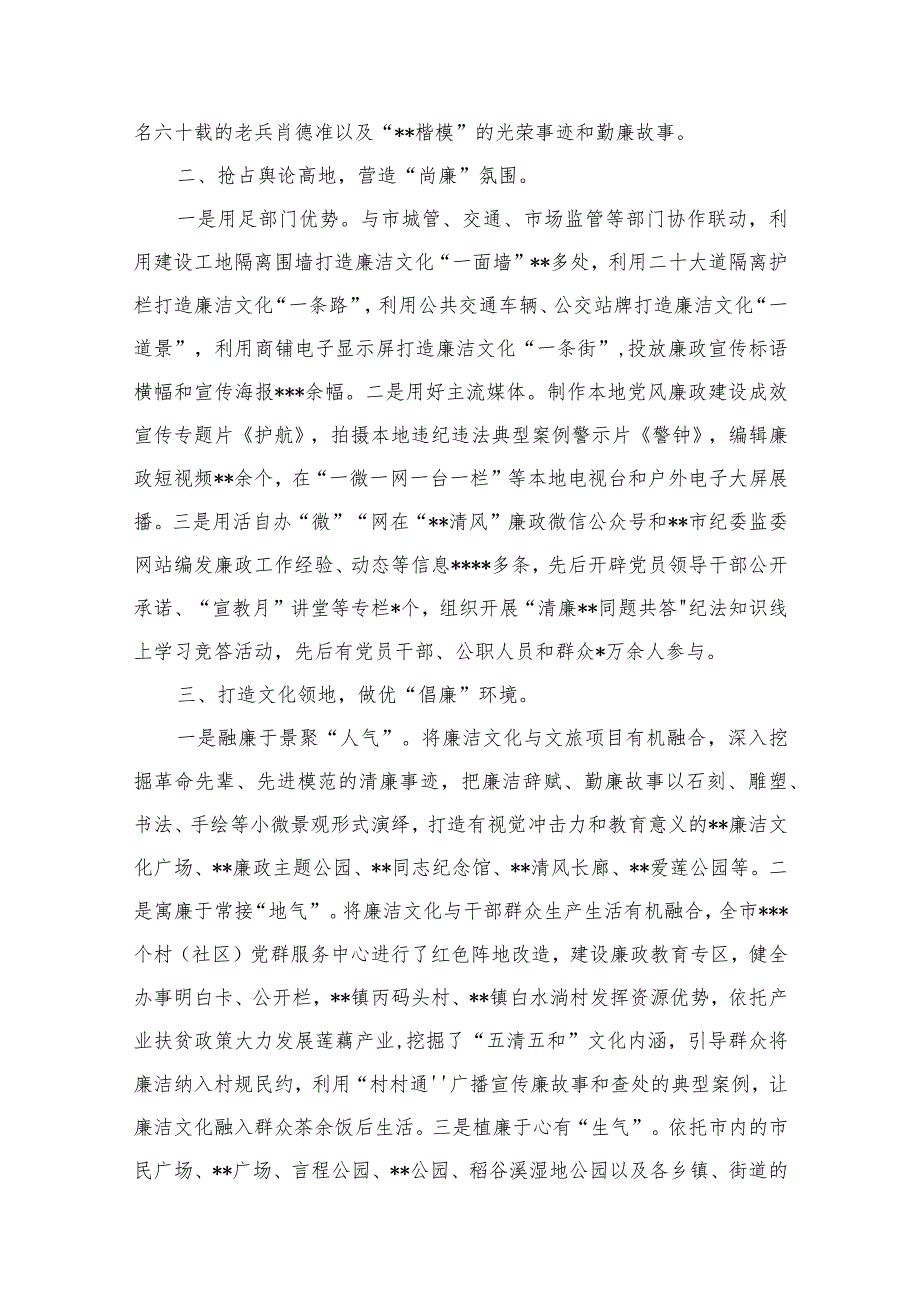 名六十载的老兵肖德准以及“**楷模”的光荣事迹和勤廉故事。

二、抢占舆论高地，营造“尚廉”氛围。

一是用足部门优势。与市城管、交通、市场监管等部门协作联动，利用建设工地隔离围墙打造廉洁文化“一面墙”**多处，利用二十大道隔离护栏打造廉洁文化“一条路”，利用公共交通车辆、公交站牌打造廉洁文化“一道景”，利用商铺电子显示屏打造廉洁文化“一条街”，投放廉政宣传标语横幅和宣传海报***余幅。二是用好主流媒体。制作本地党风廉政建设成效宣传专题片《护航》，拍摄本地违纪违法典型案例警示片《警钟》，编辑廉政短视频**余个，在“一微一网一台一栏”等本地电视台和户外电子大屏展播。三是用活自办“微”“网在“**清风”廉政微信公众号和**市纪委监委网站编发廉政工作经验、动态等信息****多条，先后开辟党员领导干部公开承诺、“宣教月”讲堂等专栏*个，组织开展“清廉**同题共答"纪法知识线上学习竞答活动，先后有党员干部、公职人员和群众*万余人参与。

三、打造文化领地，做优“倡廉”环境。

一是融廉于景聚“人气”。将廉洁文化与文旅项目有机融合，深入挖掘革命先辈、先进模范的清廉事迹，把廉洁辞赋、勤廉故事以石刻、雕塑、书法、手绘等小微景观形式演绎，打造有视觉冲击力和教育意义的**廉洁文化广场、**廉政主题公园、**同志纪念馆、**清风长廊、**爱莲公园等。二是寓廉于常接“地气”。将廉洁文化与干部群众生产生活有机融合，全市***个村（社区）党群服务中心进行了红色阵地改造，建设廉政教育专区，健全办事明白卡、公开栏，**镇丙码头村、**镇白水淌村发挥资源优势，依托产业扶贫政策大力发展莲藕产业，挖掘了“五清五和”文化内涵，引导群众将廉洁纳入村规民约，利用“村村通''广播宣传廉故事和查处的典型案例，让廉洁文化融入群众茶余饭后生活。三是植廉于心有“生气”。依托市内的市民广场、**广场、言程公园、**公园、稻谷溪湿地公园以及各乡镇、街道的